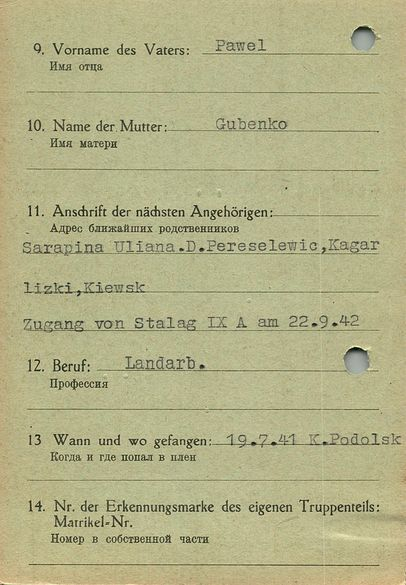 9. Vorname des Vaters: Pawel
Имя отца

10. Name der Mutter: Gubenko
Имя матери

11. Anschrift der nächsten Angehörigen:
Адрес ближайших родственников
Sarapina Uliana.D.Pereselewic,Kagar
lizki,Kiewsk
Zugang von Stalag IX A am 22.9.42

12. Beruf: Landarb.
Профессия

13 Wann und wo gefangen: 19.7.41 K.Podolsk
Когда и где попал в плен

14. Nr. der Erkennungsmarke des eigenen Truppenteils:
Matrikel-Nr.
Номер в собственной части